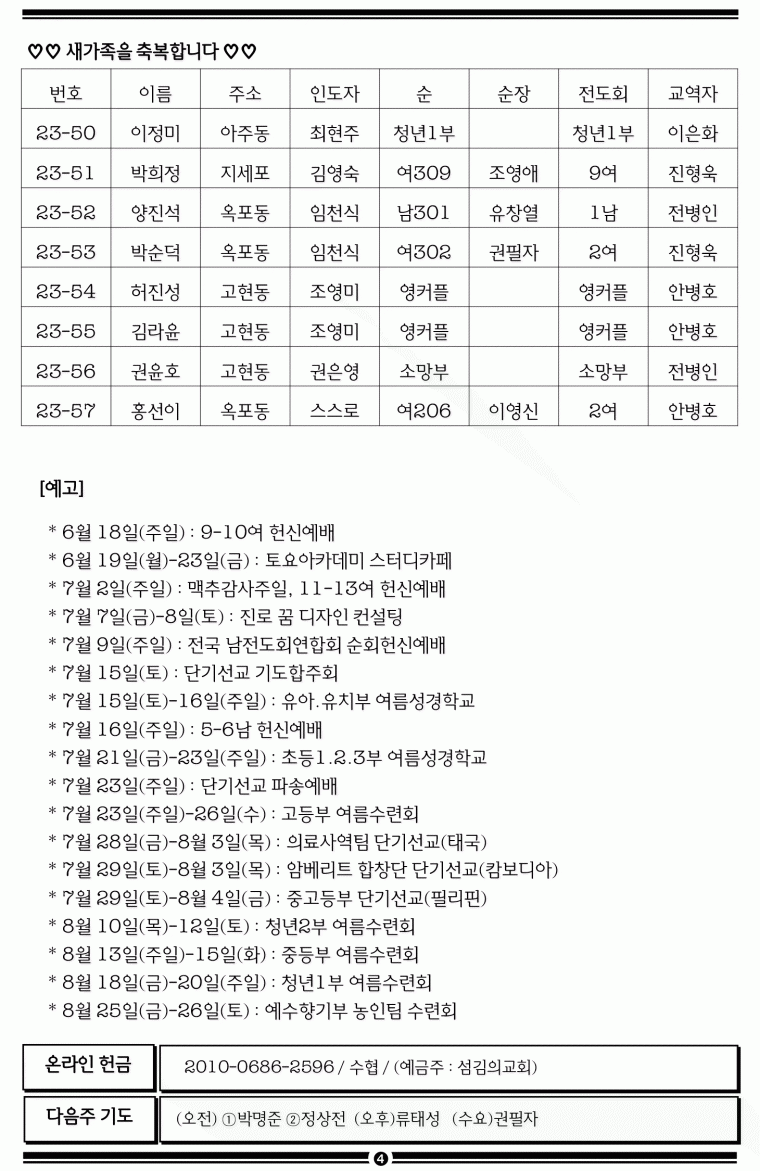 ♡♡ 새가족을 축복합니다 ♡♡

| 번호 | 이름 | 주소 | 인도자 | 순 | 순장 | 전도회 | 교역자 |
|---|---|---|---|---|---|---|---|
| 23-50 | 이정미 | 아주동 | 최현주 | 청년1부 | | 청년1부 | 이은화 |
| 23-51 | 박희정 | 지세포 | 김영숙 | 여309 | 조영애 | 9여 | 진형욱 |
| 23-52 | 양진석 | 옥포동 | 임천식 | 남301 | 유창열 | 1남 | 전병인 |
| 23-53 | 박순덕 | 옥포동 | 임천식 | 여302 | 권필자 | 2여 | 진형욱 |
| 23-54 | 허진성 | 고현동 | 조영미 | 영커플 | | 영커플 | 안병호 |
| 23-55 | 김라윤 | 고현동 | 조영미 | 영커플 | | 영커플 | 안병호 |
| 23-56 | 권윤호 | 고현동 | 권은영 | 소망부 | | 소망부 | 전병인 |
| 23-57 | 홍선이 | 옥포동 | 스스로 | 여206 | 이영신 | 2여 | 안병호 |

[예고]

* 6월 18일(주일) : 9-10여 헌신예배
* 6월 19일(월)-23일(금) : 토요아카데미 스터디카페
* 7월 2일(주일) : 맥추감사주일, 11-13여 헌신예배
* 7월 7일(금)-8일(토) : 진로 꿈 디자인 컨설팅
* 7월 9일(주일) : 전국 남전도회연합회 순회헌신예배
* 7월 15일(토) : 단기선교 기도합주회
* 7월 15일(토)-16일(주일) : 유아.유치부 여름성경학교
* 7월 16일(주일) : 5-6남 헌신예배
* 7월 21일(금)-23일(주일) : 초등1.2.3부 여름성경학교
* 7월 23일(주일) : 단기선교 파송예배
* 7월 23일(주일)-26일(수) : 고등부 여름수련회
* 7월 28일(금)-8월 3일(목) : 의료사역팀 단기선교(태국)
* 7월 29일(토)-8월 3일(목) : 암베리트 합창단 단기선교(캄보디아)
* 7월 29일(토)-8월 4일(금) : 중고등부 단기선교(필리핀)
* 8월 10일(목)-12일(토) : 청년2부 여름수련회
* 8월 13일(주일)-15일(화) : 중등부 여름수련회
* 8월 18일(금)-20일(주일) : 청년1부 여름수련회
* 8월 25일(금)-26일(토) : 예수향기부 농인팀 수련회

온라인 헌금 2010-0686-2596 / 수협 / (예금주 : 섬김의교회)

다음주 기도 (오전) ①박명준 ②정상전 (오후)류태성 (수요)권필자

4